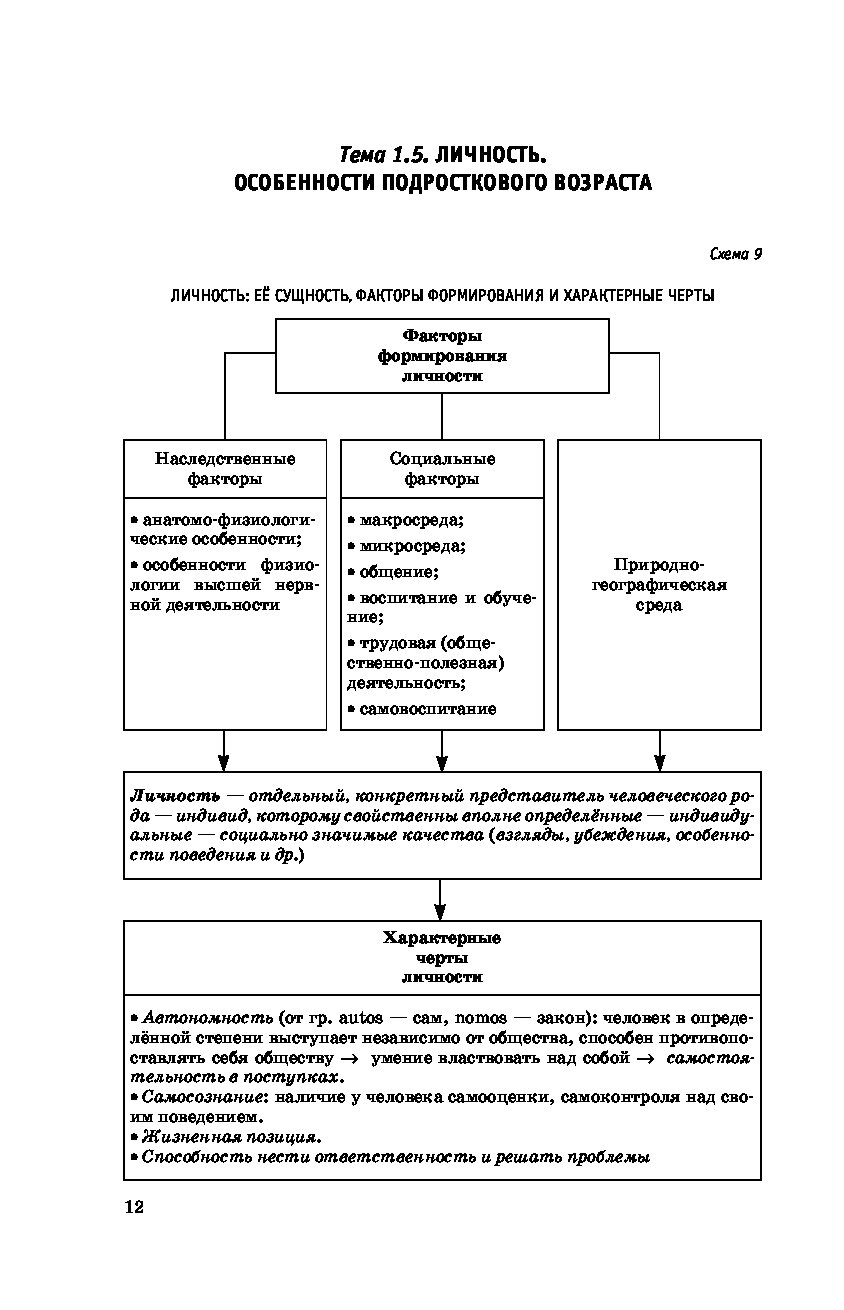 Тема 1.5. ЛИЧНОСТЬ.
ОСОБЕННОСТИ ПОДРОСТКОВОГО ВОЗРАСТА

Схема 9

ЛИЧНОСТЬ: ЕЁ СУЩНОСТЬ, ФАКТОРЫ ФОРМИРОВАНИЯ И ХАРАКТЕРНЫЕ ЧЕРТЫ

Факторы формирования личности

Наследственные факторы

• анатомо-физиологические особенности;
• особенности физиологии высшей нервной деятельности

Социальные факторы

• макросреда;
• микросреда;
• общение;
• воспитание и обучение;
• трудовая (общественно-полезная) деятельность;
• самовоспитание

Природно-географическая среда

Личность — отдельный, конкретный представитель человеческого рода — индивид, которому свойственны вполне определённые — индивидуальные — социально значимые качества (взгляды, убеждения, особенности поведения и др.)

Характерные черты личности

• Автономность (от гр. autos — сам, nomos — закон): человек в определённой степени выступает независимо от общества, способен противопоставлять себя обществу → умение властвовать над собой → самостоятельность в поступках.
• Самосознание: наличие у человека самооценки, самоконтроля над своим поведением.
• Жизненная позиция.
• Способность нести ответственность и решать проблемы

12